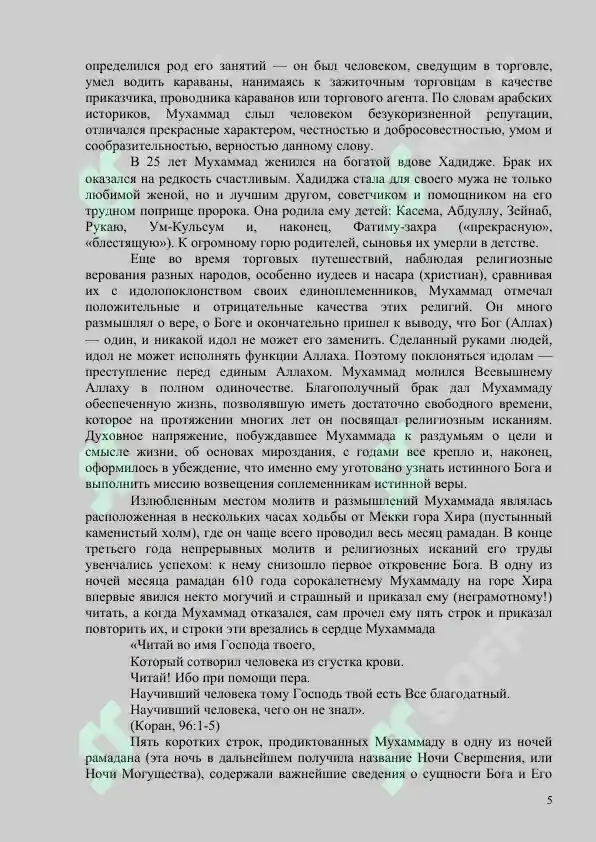 определился род его занятий — он был человеком, сведущим в торговле, умел водить караваны, нанимаясь к зажиточным торговцам в качестве приказчика, проводника караванов или торгового агента. По словам арабских историков, Мухаммад слыл человеком безукоризненной репутации, отличался прекрасные характером, честностью и добросовестностью, умом и сообразительностью, верностью данному слову.

В 25 лет Мухаммад женился на богатой вдове Хадидже. Брак их оказался на редкость счастливым. Хадиджа стала для своего мужа не только любимой женой, но и лучшим другом, советчиком и помощником на его трудном поприще пророка. Она родила ему детей: Касема, Абдуллу, Зейнаб, Рукаю, Ум-Кульсум и, наконец, Фатиму-захра («прекрасную», «блестящую»). К огромному горю родителей, сыновья их умерли в детстве.

Еще во время торговых путешествий, наблюдая религиозные верования разных народов, особенно иудеев и насара (христиан), сравнивая их с идолопоклонством своих единоплеменников, Мухаммад отмечал положительные и отрицательные качества этих религий. Он много размышлял о вере, о Боге и окончательно пришел к выводу, что Бог (Аллах) — один, и никакой идол не может его заменить. Сделанный руками людей, идол не может исполнять функции Аллаха. Поэтому поклоняться идолам — преступление перед единым Аллахом. Мухаммад молился Всевышнему Аллаху в полном одиночестве. Благополучный брак дал Мухаммаду обеспеченную жизнь, позволявшую иметь достаточно свободного времени, которое на протяжении многих лет он посвящал религиозным исканиям. Духовное напряжение, побуждавшее Мухаммада к раздумьям о цели и смысле жизни, об основах мироздания, с годами все крепло и, наконец, оформилось в убеждение, что именно ему уготовано узнать истинного Бога и выполнить миссию возвещения соплеменникам истинной веры.

Излюбленным местом молитв и размышлений Мухаммада являлась расположенная в нескольких часах ходьбы от Мекки гора Хира (пустынный каменистый холм), где он чаще всего проводил весь месяц рамадан. В конце третьего года непрерывных молитв и религиозных исканий его труды увенчались успехом: к нему снизошло первое откровение Бога. В одну из ночей месяца рамадан 610 года сорокалетнему Мухаммаду на горе Хира впервые явился некто могучий и страшный и приказал ему (неграмотному!) читать, а когда Мухаммад отказался, сам прочел ему пять строк и приказал повторить их, и строки эти врезались в сердце Мухаммада

«Читай во имя Господа твоего,
Который сотворил человека из сгустка крови.
Читай! Ибо при помощи пера.
Научивший человека тому Господь твой есть Все благодатный.
Научивший человека, чего он не знал».
(Коран, 96:1-5)

Пять коротких строк, продиктованных Мухаммаду в одну из ночей рамадана (эта ночь в дальнейшем получила название Ночи Свершения, или Ночи Могущества), содержали важнейшие сведения о сущности Бога и Его

5